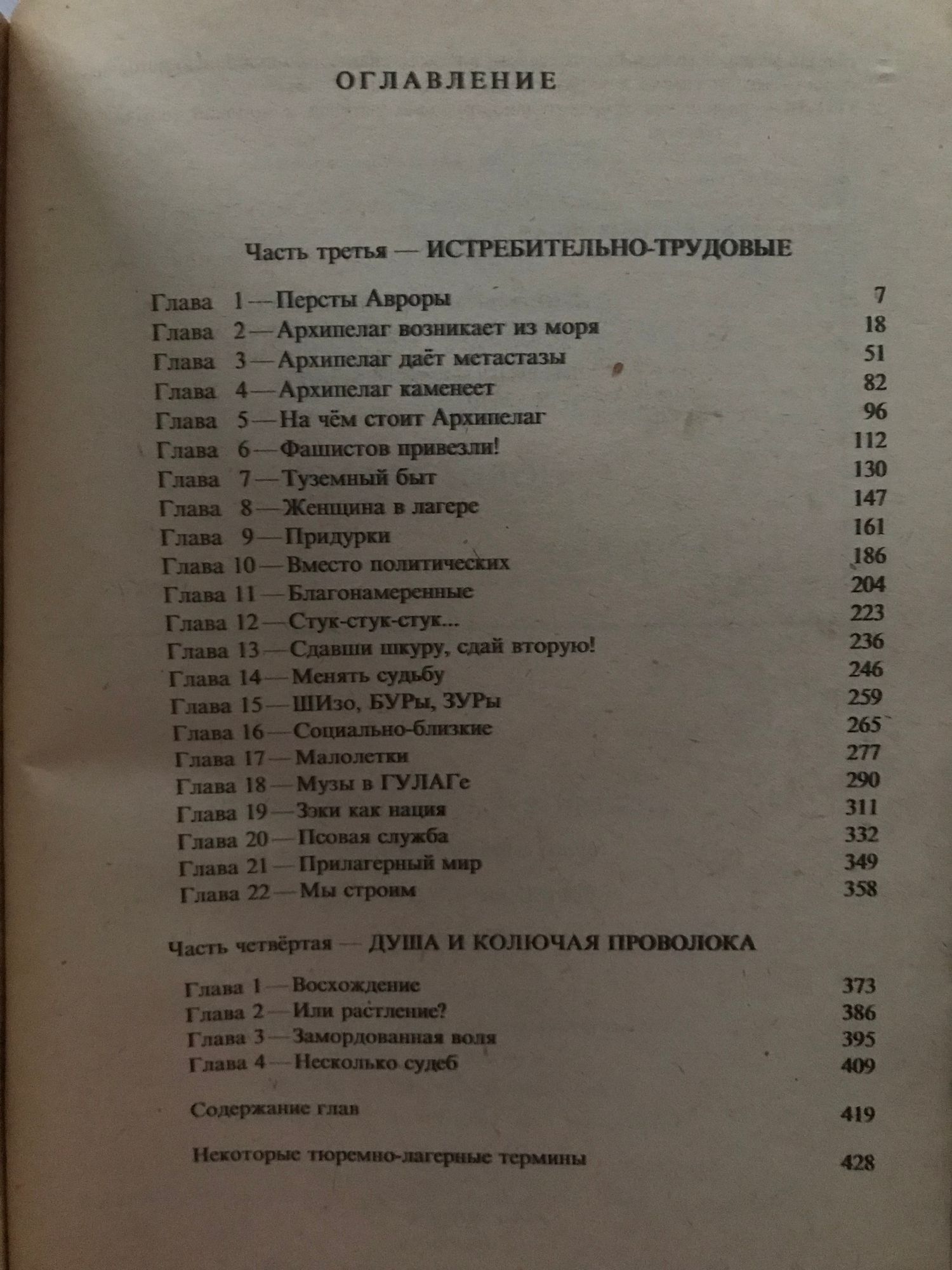 ОГЛАВЛЕНИЕ

Часть третья — ИСТРЕБИТЕЛЬНО-ТРУДОВЫЕ

Глава 1 — Персты Авроры 7
Глава 2 — Архипелаг возникает из моря 18
Глава 3 — Архипелаг даёт метастазы 51
Глава 4 — Архипелаг каменеет 82
Глава 5 — На чём стоит Архипелаг 96
Глава 6 — Фашистов привезли! 112
Глава 7 — Туземный быт 130
Глава 8 — Женщина в лагере 147
Глава 9 — Придурки 161
Глава 10 — Вместо политических 186
Глава 11 — Благонамеренные 204
Глава 12 — Стук-стук-стук... 223
Глава 13 — Сдавши шкуру, сдай вторую! 236
Глава 14 — Менять судьбу 246
Глава 15 — ШИзо, БУРы, ЗУРы 259
Глава 16 — Социально-близкие 265
Глава 17 — Малолетки 277
Глава 18 — Музы в ГУЛАГе 290
Глава 19 — Зэки как нация 311
Глава 20 — Псовая служба 332
Глава 21 — Прилагерный мир 349
Глава 22 — Мы строим 358

Часть четвёртая — ДУША И КОЛЮЧАЯ ПРОВОЛОКА

Глава 1 — Восхождение 373
Глава 2 — Или растление? 386
Глава 3 — Замордованная воля 395
Глава 4 — Несколько судеб 409

Содержание глав 419

Некоторые тюремно-лагерные термины 428